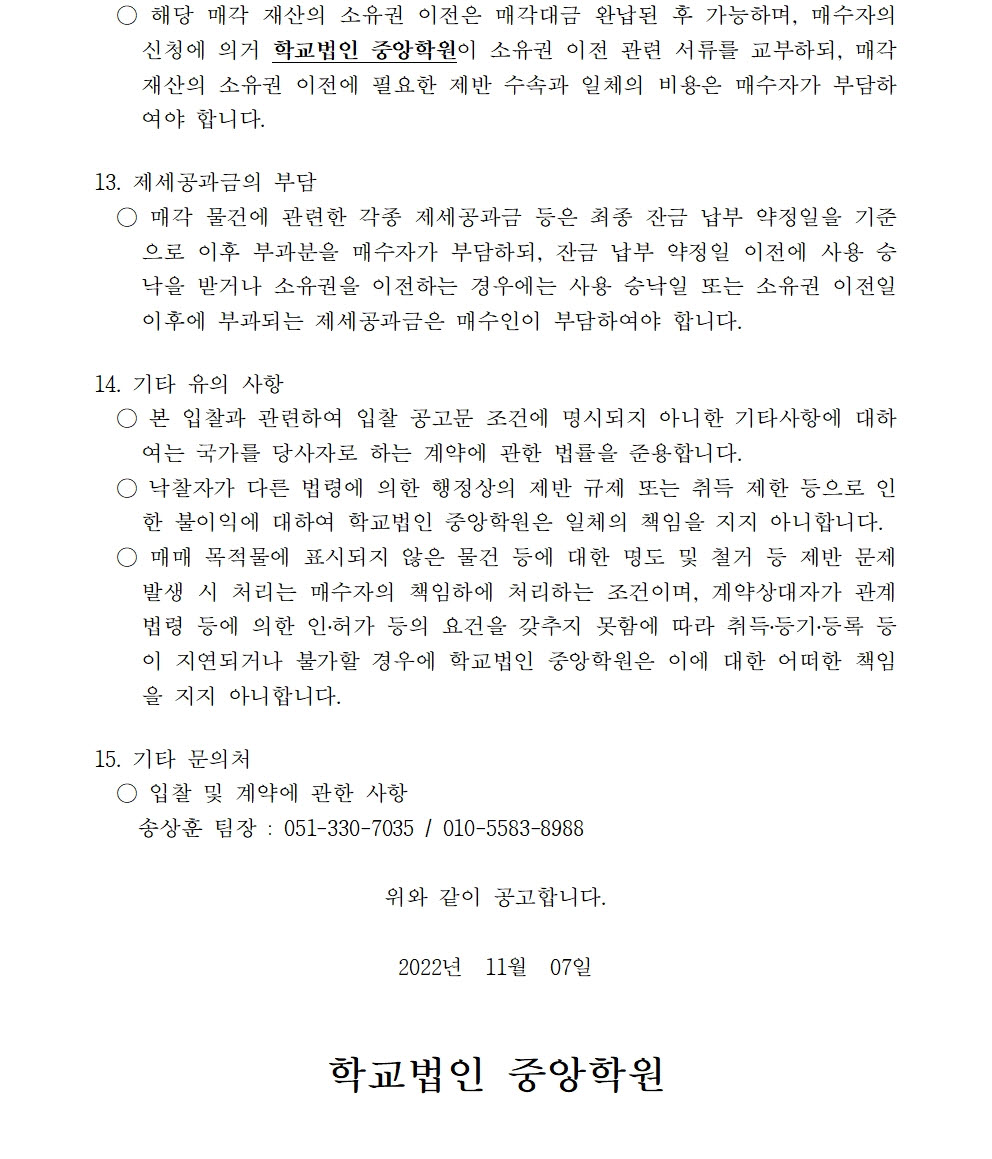 ○ 해당 매각 재산의 소유권 이전은 매각대금 완납된 후 가능하며, 매수자의 신청에 의거 학교법인 중앙학원이 소유권 이전 관련 서류를 교부하되, 매각 재산의 소유권 이전에 필요한 제반 수속과 일체의 비용은 매수자가 부담하여야 합니다.

13. 제세공과금의 부담
○ 매각 물건에 관련한 각종 제세공과금 등은 최종 잔금 납부 약정일을 기준으로 이후 부과분을 매수자가 부담하되, 잔금 납부 약정일 이전에 사용 승낙을 받거나 소유권을 이전하는 경우에는 사용 승낙일 또는 소유권 이전일 이후에 부과되는 제세공과금은 매수인이 부담하여야 합니다.

14. 기타 유의 사항
○ 본 입찰과 관련하여 입찰 공고문 조건에 명시되지 아니한 기타사항에 대하여는 국가를 당사자로 하는 계약에 관한 법률을 준용합니다.
○ 낙찰자가 다른 법령에 의한 행정상의 제반 규제 또는 취득 제한 등으로 인한 불이익에 대하여 학교법인 중앙학원은 일체의 책임을 지지 아니합니다.
○ 매매 목적물에 표시되지 않은 물건 등에 대한 명도 및 철거 등 제반 문제 발생 시 처리는 매수자의 책임하에 처리하는 조건이며, 계약상대자가 관계 법령 등에 의한 인·허가 등의 요건을 갖추지 못함에 따라 취득·등기·등록 등이 지연되거나 불가할 경우에 학교법인 중앙학원은 이에 대한 어떠한 책임을 지지 아니합니다.

15. 기타 문의처
○ 입찰 및 계약에 관한 사항
송상훈 팀장 : 051-330-7035 / 010-5583-8988

위와 같이 공고합니다.

2022년 11월 07일

학교법인 중앙학원